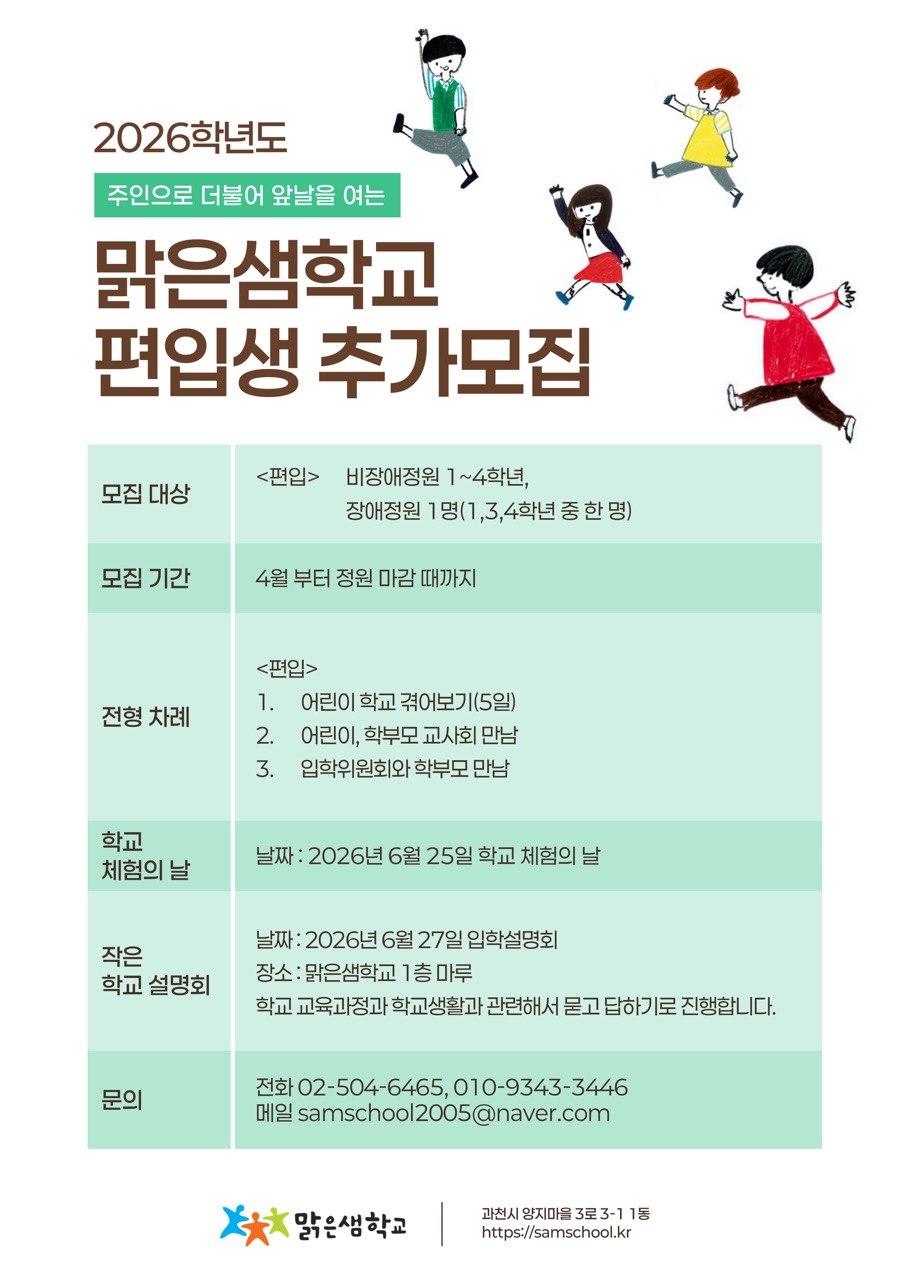 2026학년도

주인으로 더불어 앞날을 여는

맑은샘학교
편입생 추가모집

| 모집 대상 | <편입> 비장애정원 1~4학년, 장애정원 1명(1,3,4학년 중 한 명) |
|---|---|
| 모집 기간 | 4월 부터 정원 마감 때까지 |
| 전형 차례 | <편입> 1. 어린이 학교 겪어보기(5일) 2. 어린이, 학부모 교사회 만남 3. 입학위원회와 학부모 만남 |
| 학교 체험의 날 | 날짜 : 2026년 6월 25일 학교 체험의 날 |
| 작은 학교 설명회 | 날짜 : 2026년 6월 27일 입학설명회 장소 : 맑은샘학교 1층 마루 학교 교육과정과 학교생활과 관련해서 묻고 답하기로 진행합니다. |
| 문의 | 전화 02-504-6465, 010-9343-3446 메일 samschool2005@naver.com |

맑은샘학교

과천시 양지마을 3로 3-1 1동
https://samschool.kr